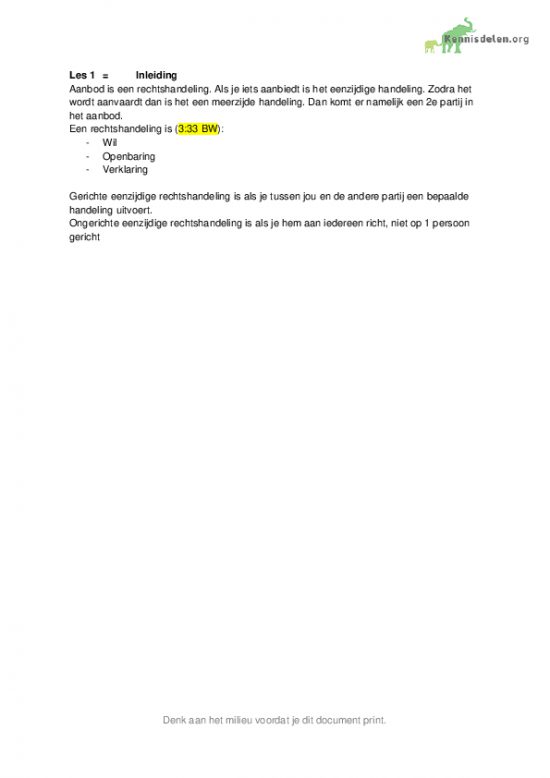 Kennisdelen.org

Les 1 = Inleiding

Aanbod is een rechtshandeling. Als je iets aanbiedt is het eenzijdige handeling. Zodra het wordt aanvaardt dan is het een meerzijde handeling. Dan komt er namelijk een 2e partij in het aanbod.

Een rechtshandeling is (3:33 BW):
- Wil
- Openbaring
- Verklaring

Gerichte eenzijdige rechtshandeling is als je tussen jou en de andere partij een bepaalde handeling uitvoert.

Ongerichte eenzijdige rechtshandeling is als je hem aan iedereen richt, niet op 1 persoon gericht

Denk aan het milieu voordat je dit document print.